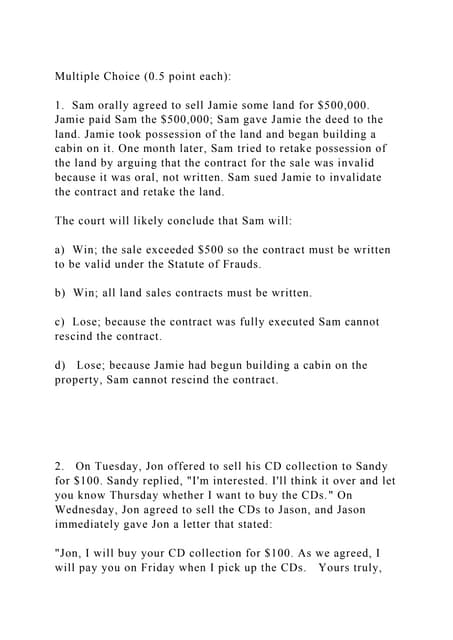 Multiple Choice (0.5 point each):

1. Sam orally agreed to sell Jamie some land for \$500,000. Jamie paid Sam the \$500,000; Sam gave Jamie the deed to the land. Jamie took possession of the land and began building a cabin on it. One month later, Sam tried to retake possession of the land by arguing that the contract for the sale was invalid because it was oral, not written. Sam sued Jamie to invalidate the contract and retake the land.

The court will likely conclude that Sam will:

a) Win; the sale exceeded \$500 so the contract must be written to be valid under the Statute of Frauds.

b) Win; all land sales contracts must be written.

c) Lose; because the contract was fully executed Sam cannot rescind the contract.

d) Lose; because Jamie had begun building a cabin on the property, Sam cannot rescind the contract.

2. On Tuesday, Jon offered to sell his CD collection to Sandy for \$100. Sandy replied, "I'm interested. I'll think it over and let you know Thursday whether I want to buy the CDs." On Wednesday, Jon agreed to sell the CDs to Jason, and Jason immediately gave Jon a letter that stated:

"Jon, I will buy your CD collection for \$100. As we agreed, I will pay you on Friday when I pick up the CDs. Yours truly,